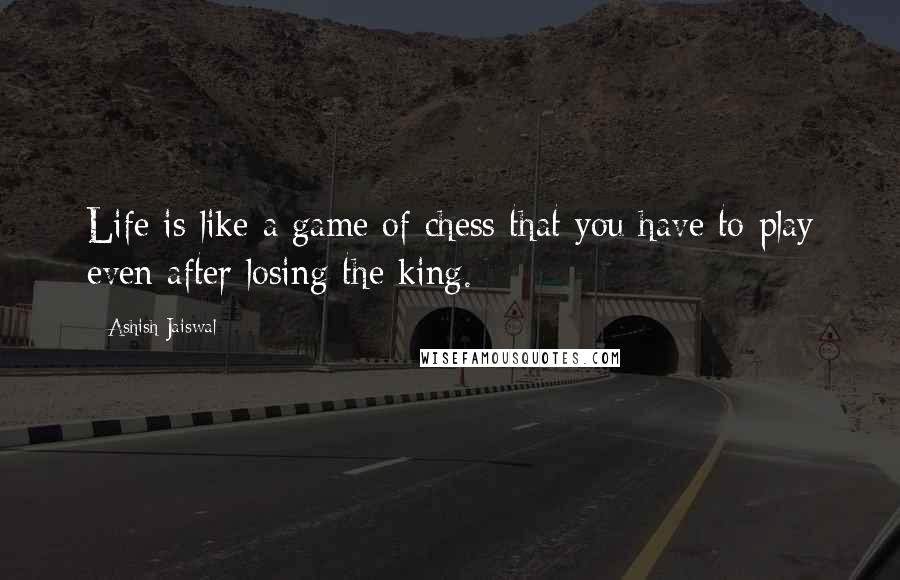 Life is like a game of chess that you have to play even after losing the king.

Ashish Jaiswal

WISEFAMOUSQUOTES.COM